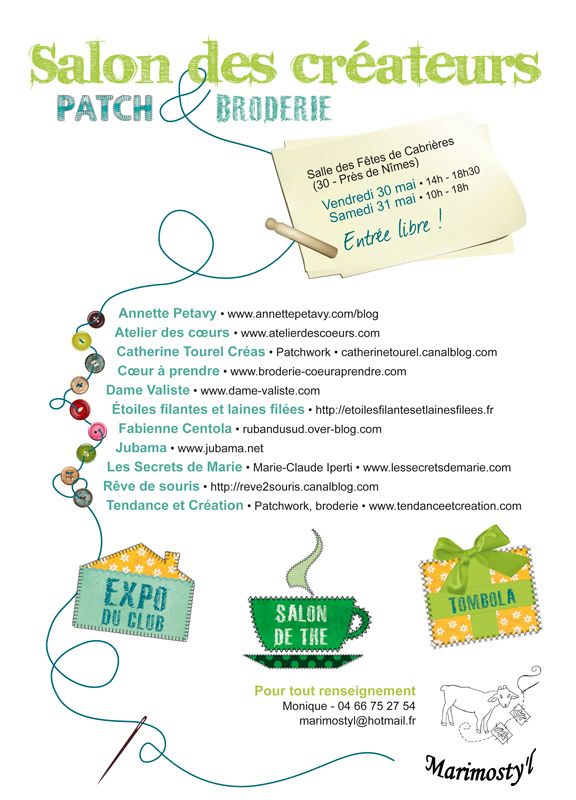 Salon des créateurs
PATCH & BRODERIE

Salle des Fêtes de Cabrières
(30 - Près de Nîmes)
Vendredi 30 mai • 14h - 18h30
Samedi 31 mai • 10h - 18h
Entrée libre !

Annette Petavy • www.annettepetavy.com/blog
Atelier des cœurs • www.atelierdescoeurs.com
Catherine Tourel Créas • Patchwork • catherinetourel.canalblog.com
Cœur à prendre • www.broderie-coeuraprendre.com
Dame Valiste • www.dame-valiste.com
Étoiles filantes et laines filées • http://etoilesfilantesetlainesfilees.fr
Fabienne Centola • rubandusud.over-blog.com
Jubama • www.jubama.net
Les Secrets de Marie • Marie-Claude Iperti • www.lessecretsdemarie.com
Rêve de souris • http://reve2souris.canalblog.com
Tendance et Création • Patchwork, broderie • www.tendanceetcreation.com

EXPO DU CLUB

SALON DE THE

TOMBOLA

Pour tout renseignement
Monique - 04 66 75 27 54
marimostyl@hotmail.fr

Marimosty'l